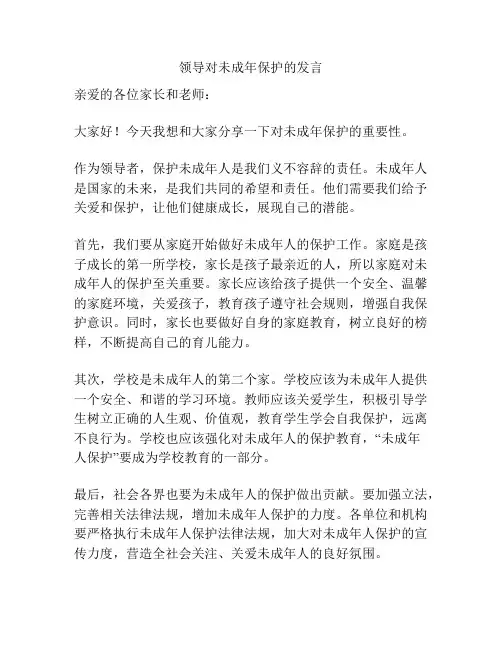 领导对未成年保护的发言

亲爱的各位家长和老师：

大家好！今天我想和大家分享一下对未成年保护的重要性。

作为领导者，保护未成年人是我们义不容辞的责任。未成年人是国家的未来，是我们共同的希望和责任。他们需要我们给予关爱和保护，让他们健康成长，展现自己的潜能。

首先，我们要从家庭开始做好未成年人的保护工作。家庭是孩子成长的第一所学校，家长是孩子最亲近的人，所以家庭对未成年人的保护至关重要。家长应该给孩子提供一个安全、温馨的家庭环境，关爱孩子，教育孩子遵守社会规则，增强自我保护意识。同时，家长也要做好自身的家庭教育，树立良好的榜样，不断提高自己的育儿能力。

其次，学校是未成年人的第二个家。学校应该为未成年人提供一个安全、和谐的学习环境。教师应该关爱学生，积极引导学生树立正确的人生观、价值观，教育学生学会自我保护，远离不良行为。学校也应该强化对未成年人的保护教育，“未成年人保护”要成为学校教育的一部分。

最后，社会各界也要为未成年人的保护做出贡献。要加强立法，完善相关法律法规，增加未成年人保护的力度。各单位和机构要严格执行未成年人保护法律法规，加大对未成年人保护的宣传力度，营造全社会关注、关爱未成年人的良好氛围。